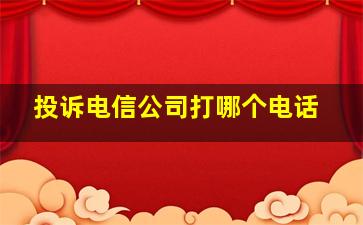 投诉电信公司打哪个电话